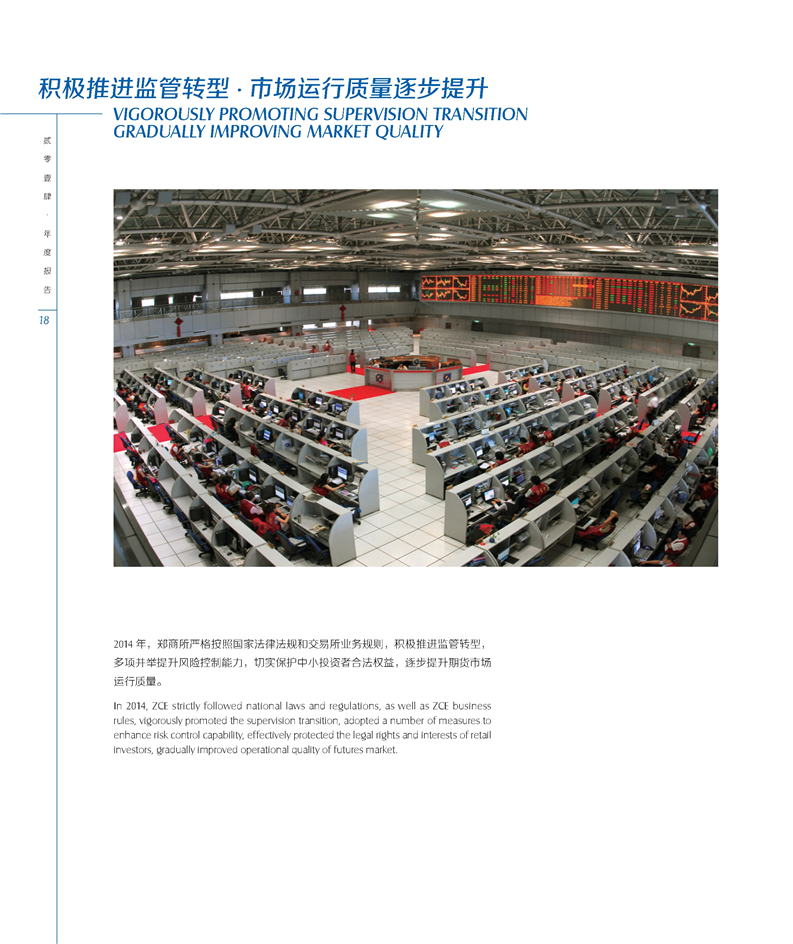 积极推进监管转型 · 市场运行质量逐步提升

VIGOROUSLY PROMOTING SUPERVISION TRANSITION
GRADUALLY IMPROVING MARKET QUALITY

贰零壹肆 · 年度报告

18

2014 年，郑商所严格按照国家法律法规和交易所业务规则，积极推进监管转型，多项并举提升风险控制能力，切实保护中小投资者合法权益，逐步提升期货市场运行质量。

In 2014, ZCE strictly followed national laws and regulations, as well as ZCE business rules, vigorously promoted the supervision transition, adopted a number of measures to enhance risk control capability, effectively protected the legal rights and interests of retail investors, gradually improved operational quality of futures market.